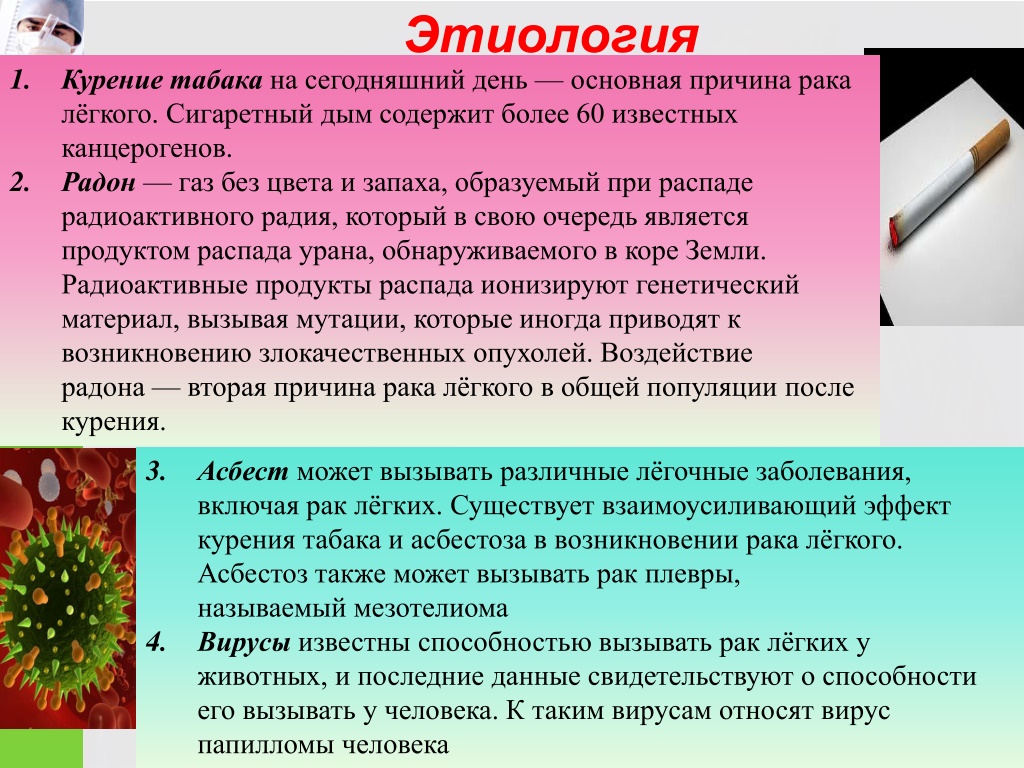 Этиология

1. Курение табака на сегодняшний день — основная причина рака лёгкого. Сигаретный дым содержит более 60 известных канцерогенов.
2. Радон — газ без цвета и запаха, образуемый при распаде радиоактивного радия, который в свою очередь является продуктом распада урана, обнаруживаемого в коре Земли. Радиоактивные продукты распада ионизируют генетический материал, вызывая мутации, которые иногда приводят к возникновению злокачественных опухолей. Воздействие радона — вторая причина рака лёгкого в общей популяции после курения.

3. Асбест может вызывать различные лёгочные заболевания, включая рак лёгких. Существует взаимоусиливающий эффект курения табака и асбестоза в возникновении рака лёгкого. Асбестоз также может вызывать рак плевры, называемый мезотелиома
4. Вирусы известны способностью вызывать рак лёгких у животных, и последние данные свидетельствуют о способности его вызывать у человека. К таким вирусам относят вирус папилломы человека